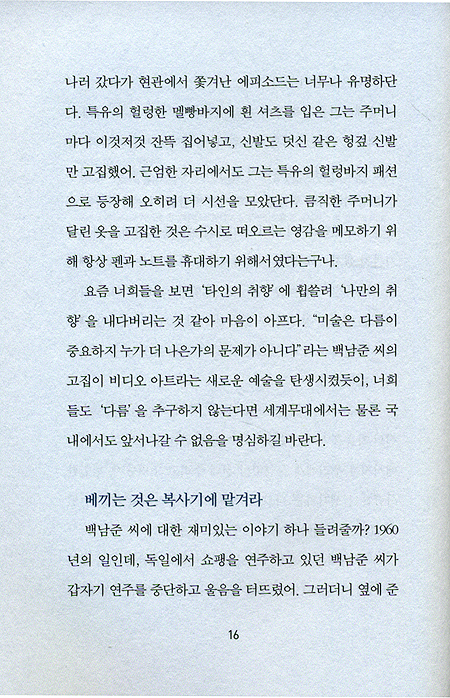 나러 갔다가 현관에서 쫓겨난 에피소드는 너무나 유명하단다. 특유의 헐렁한 멜빵바지에 흰 셔츠를 입은 그는 주머니마다 이것저것 잔뜩 집어넣고, 신발도 덧신 같은 헝겊 신발만 고집했어. 근엄한 자리에서도 그는 특유의 헐렁바지 패션으로 등장해 오히려 더 시선을 모았단다. 큼직한 주머니가 달린 옷을 고집한 것은 수시로 떠오르는 영감을 메모하기 위해 항상 펜과 노트를 휴대하기 위해서였다는구나.

요즘 너희들을 보면 '타인의 취향'에 휩쓸려 '나만의 취향'을 내다버리는 것 같아 마음이 아프다. "미술은 다름이 중요하지 누가 더 나은가의 문제가 아니다"라는 백남준 씨의 고집이 비디오 아트라는 새로운 예술을 탄생시켰듯이, 너희들도 '다름'을 추구하지 않는다면 세계무대에서는 물론 국내에서도 앞서나갈 수 없음을 명심하길 바란다.

베끼는 것은 복사기에 맡겨라

백남준 씨에 대한 재미있는 이야기 하나 들려줄까? 1960년의 일인데, 독일에서 쇼팽을 연주하고 있던 백남준 씨가 갑자기 연주를 중단하고 울음을 터뜨렸어. 그러더니 옆에 준

16